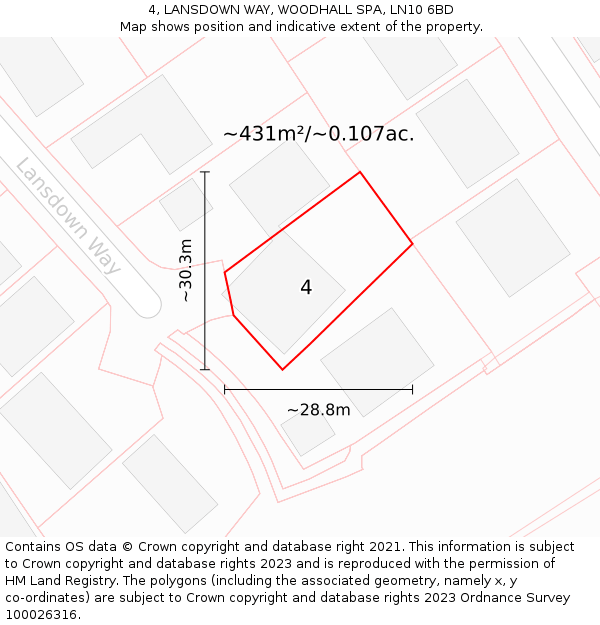 4, LANSDOWN WAY, WOODHALL SPA, LN10 6BD
Map shows position and indicative extent of the property.

~431m²/~0.107ac.

Lansdown Way

~30.3m

4

~28.8m

Contains OS data © Crown copyright and database right 2021. This information is subject to Crown copyright and database rights 2023 and is reproduced with the permission of HM Land Registry. The polygons (including the associated geometry, namely x, y co-ordinates) are subject to Crown copyright and database rights 2023 Ordnance Survey 100026316.